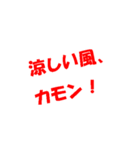 涼しい風、
カモン！